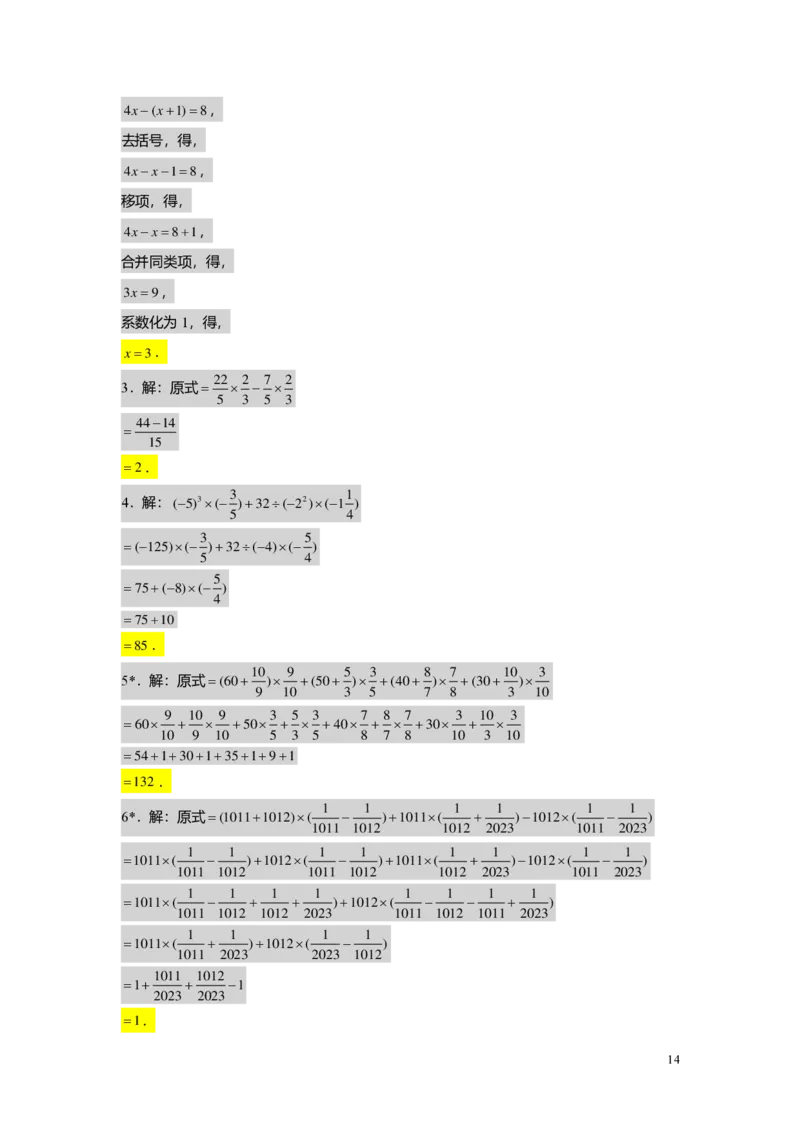 $4x-(x+1)=8$，

去括号，得，

$4x-x-1=8$，

移项，得，

$4x-x=8+1$，

合并同类项，得，

$3x=9$，

系数化为 1，得，

$x=3$．

3．解：原式$=\frac{22}{5}\times\frac{2}{3}-\frac{7}{5}\times\frac{2}{3}$

$=\frac{44-14}{15}$

$=2$．

4．解：$(-5)^3\times(-\frac{3}{5})+32\div(-2^2)\times(-1\frac{1}{4})$

$=(-125)\times(-\frac{3}{5})+32\div(-4)\times(-\frac{5}{4})$

$=75+(-8)\times(-\frac{5}{4})$

$=75+10$

$=85$．

5*．解：原式$=(60+\frac{10}{9})\times\frac{9}{10}+(50+\frac{5}{3})\times\frac{3}{5}+(40+\frac{8}{7})\times\frac{7}{8}+(30+\frac{10}{3})\times\frac{3}{10}$

$=60\times\frac{9}{10}+\frac{10}{9}\times\frac{9}{10}+50\times\frac{3}{5}+\frac{5}{3}\times\frac{3}{5}+40\times\frac{7}{8}+\frac{8}{7}\times\frac{7}{8}+30\times\frac{3}{10}+\frac{10}{3}\times\frac{3}{10}$

$=54+1+30+1+35+1+9+1$

$=132$．

6*．解：原式$=(1011+1012)\times(\frac{1}{1011}-\frac{1}{1012})+1011\times(\frac{1}{1012}+\frac{1}{2023})-1012\times(\frac{1}{1011}-\frac{1}{2023})$

$=1011\times(\frac{1}{1011}-\frac{1}{1012})+1012\times(\frac{1}{1011}-\frac{1}{1012})+1011\times(\frac{1}{1012}+\frac{1}{2023})-1012\times(\frac{1}{1011}-\frac{1}{2023})$

$=1011\times(\frac{1}{1011}-\frac{1}{1012}+\frac{1}{1012}+\frac{1}{2023})+1012\times(\frac{1}{1011}-\frac{1}{1012}-\frac{1}{1011}+\frac{1}{2023})$

$=1011\times(\frac{1}{1011}+\frac{1}{2023})+1012\times(\frac{1}{2023}-\frac{1}{1012})$

$=1+\frac{1011}{2023}+\frac{1012}{2023}-1$

$=1$．

14